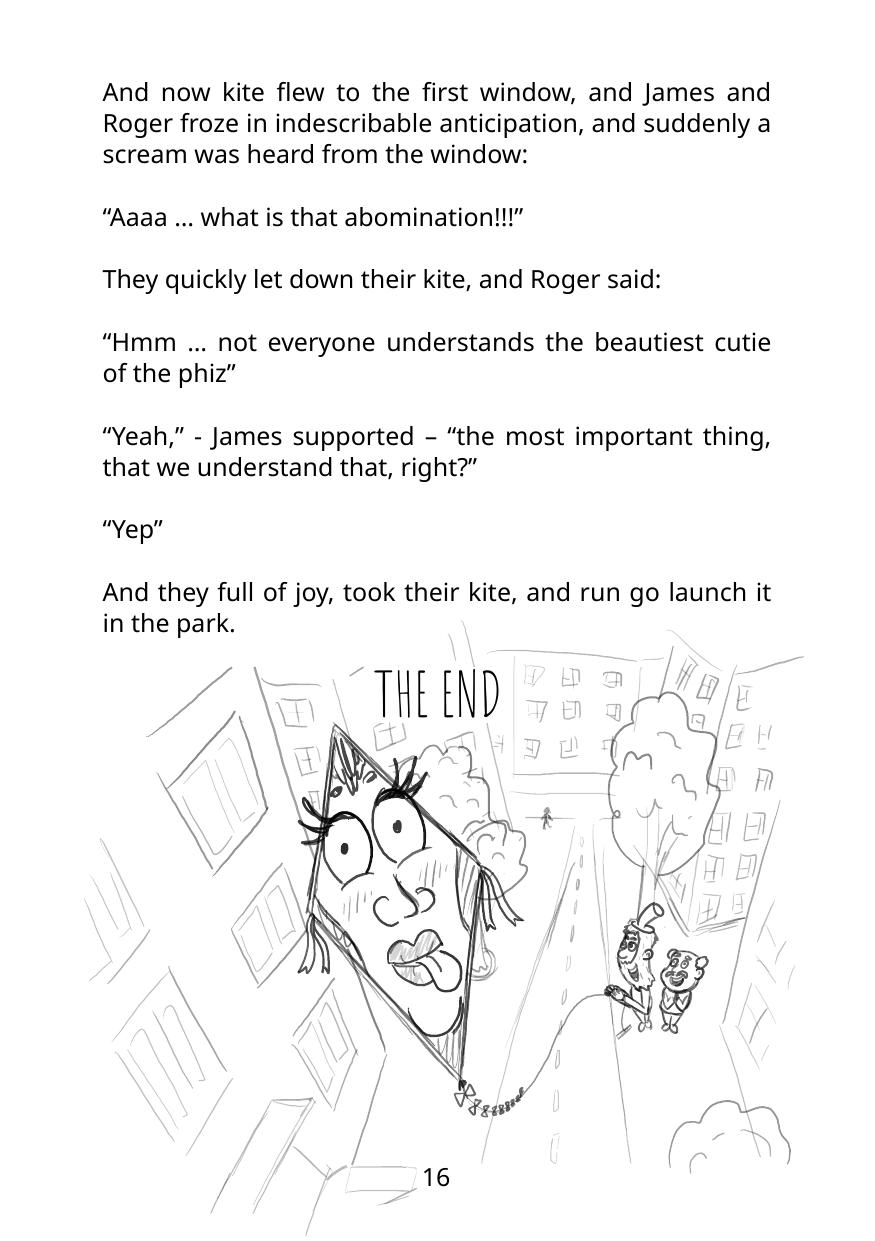 And now kite flew to the first window, and James and Roger froze in indescribable anticipation, and suddenly a scream was heard from the window:

"Aaaa ... what is that abomination!!!"

They quickly let down their kite, and Roger said:

"Hmm ... not everyone understands the beautiest cutie of the phiz"

"Yeah," - James supported – "the most important thing, that we understand that, right?"

"Yep"

And they full of joy, took their kite, and run go launch it in the park.

THE END

16